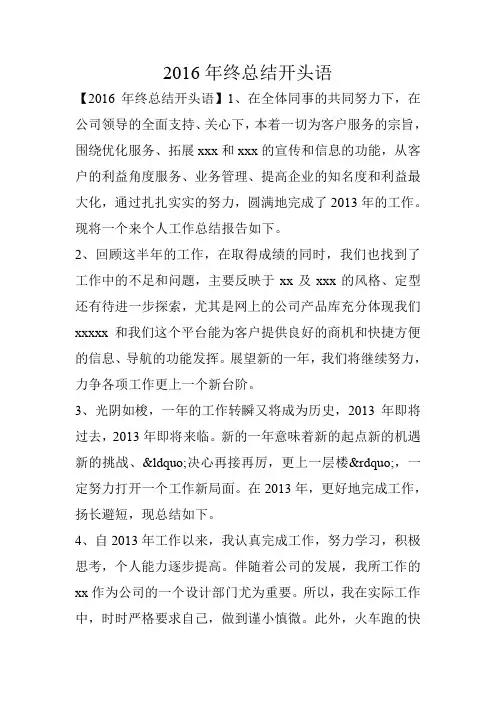 2016 年终总结开头语

【2016 年终总结开头语】1、在全体同事的共同努力下，在公司领导的全面支持、关心下，本着一切为客户服务的宗旨，围绕优化服务、拓展 xxx 和 xxx 的宣传和信息的功能，从客户的利益角度服务、业务管理、提高企业的知名度和利益最大化，通过扎扎实实的努力，圆满地完成了 2013 年的工作。现将一个来个人工作总结报告如下。

2、回顾这半年的工作，在取得成绩的同时，我们也找到了工作中的不足和问题，主要反映于 xx 及 xxx 的风格、定型还有待进一步探索，尤其是网上的公司产品库充分体现我们 xxxxx 和我们这个平台能为客户提供良好的商机和快捷方便的信息、导航的功能发挥。展望新的一年，我们将继续努力，力争各项工作更上一个新台阶。

3、光阴如梭，一年的工作转瞬又将成为历史，2013 年即将过去，2013 年即将来临。新的一年意味着新的起点新的机遇新的挑战、&ldquo;决心再接再厉，更上一层楼&rdquo;，一定努力打开一个工作新局面。在 2013 年，更好地完成工作，扬长避短，现总结如下。

4、自 2013 年工作以来，我认真完成工作，努力学习，积极思考，个人能力逐步提高。伴随着公司的发展，我所工作的 xx 作为公司的一个设计部门尤为重要。所以，我在实际工作中，时时严格要求自己，做到谨小慎微。此外，火车跑的快